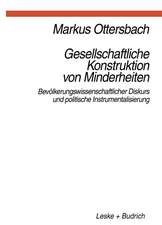 Markus Ottersbach

Gesellschaftliche Konstruktion von Minderheiten

Bevölkerungswissenschaftlicher Diskurs und politische Instrumentalisierung

Leske + Budrich